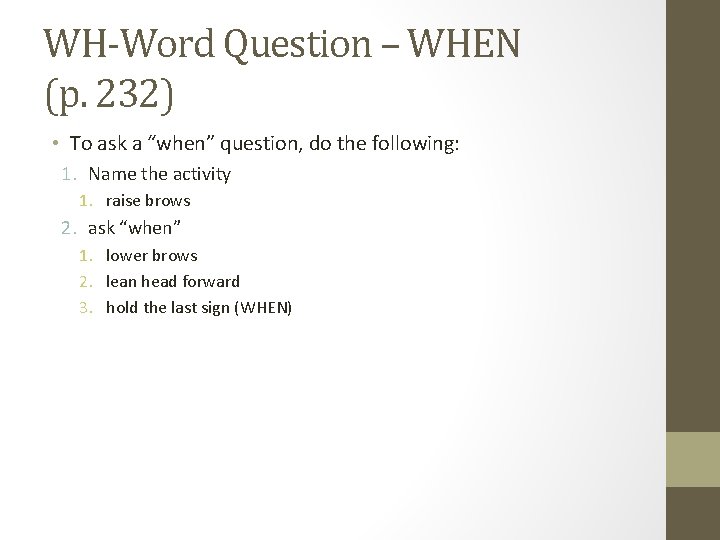 WH-Word Question – WHEN (p. 232)

• To ask a "when" question, do the following:
1. Name the activity
1. raise brows
2. ask "when"
1. lower brows
2. lean head forward
3. hold the last sign (WHEN)